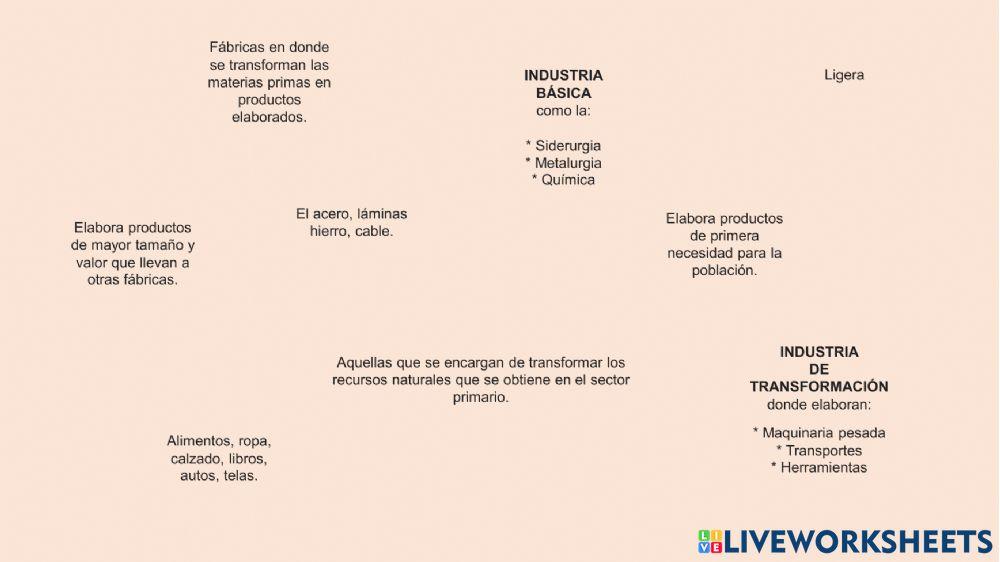 Fábricas en donde se transforman las materias primas en productos elaborados.

INDUSTRIA BÁSICA como la:

* Siderurgia
* Metalurgia
* Química

Ligera

Elabora productos de mayor tamaño y valor que llevan a otras fábricas.

El acero, láminas hierro, cable.

Elabora productos de primera necesidad para la población.

Aquellas que se encargan de transformar los recursos naturales que se obtiene en el sector primario.

INDUSTRIA DE TRANSFORMACIÓN donde elaboran:

* Maquinaria pesada
* Transportes
* Herramientas

Alimentos, ropa, calzado, libros, autos, telas.

LIVEWORKSHEETS